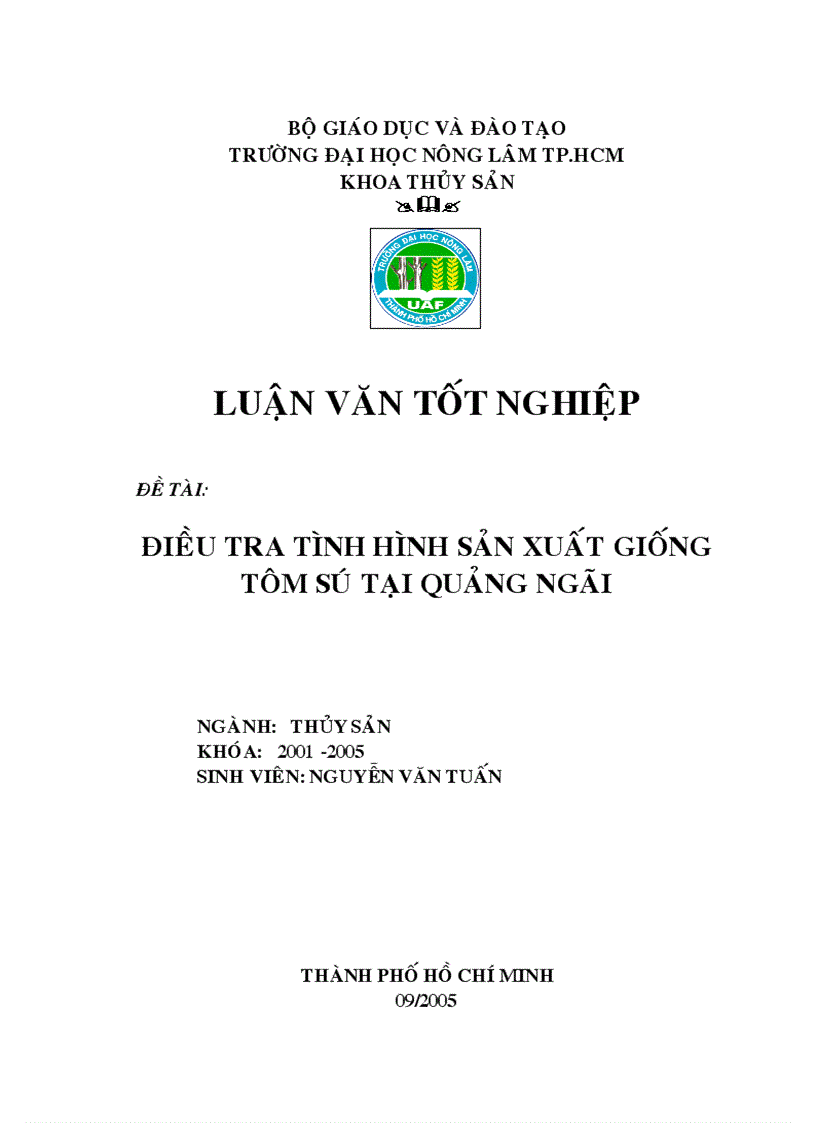 BỘ GIÁO DỤC VÀ ĐÀO TẠO
TRƯỜNG ĐẠI HỌC NÔNG LÂM TP.HCM
KHOA THỦY SẢN

TRƯỜNG ĐẠI HỌC NÔNG LÂM
UAF
THÀNH PHỐ HỒ CHÍ MINH

LUẬN VĂN TỐT NGHIỆP

ĐỀ TÀI:

ĐIỀU TRA TÌNH HÌNH SẢN XUẤT GIỐNG TÔM SÚ TẠI QUẢNG NGÃI

NGÀNH: THỦY SẢN
KHÓA: 2001 -2005
SINH VIÊN: NGUYỄN VĂN TUẤN

THÀNH PHỐ HỒ CHÍ MINH
09/2005